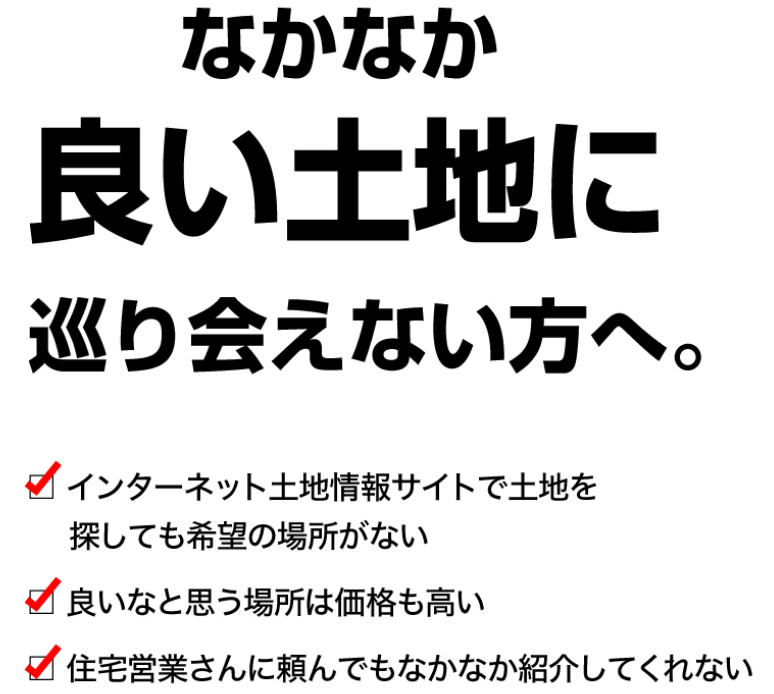 なかなか
良い土地に
巡り会えない方へ。

☑ インターネット土地情報サイトで土地を探しても希望の場所がない

☑ 良いなと思う場所は価格も高い

☑ 住宅営業さんに頼んでもなかなか紹介してくれない